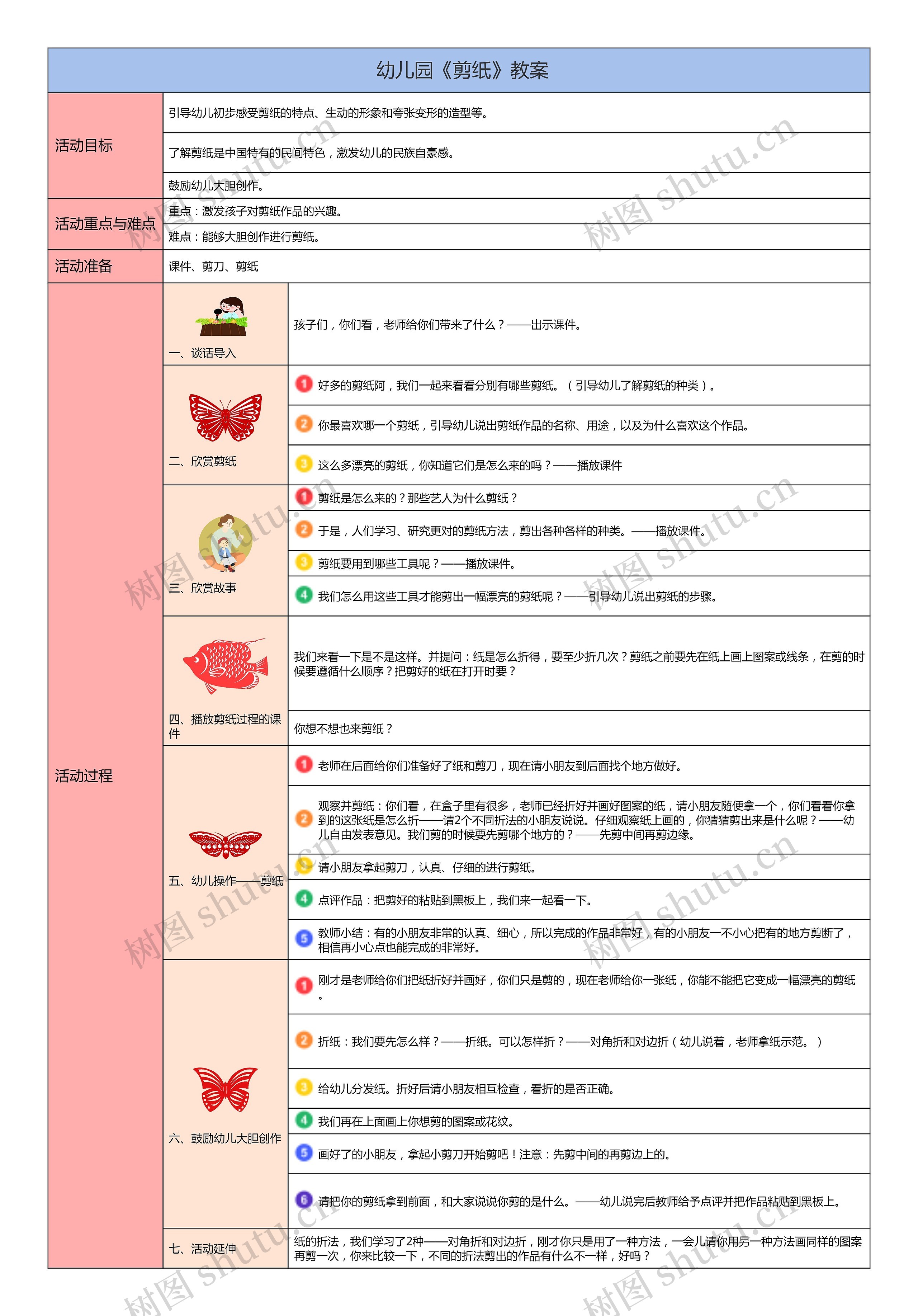 幼儿园《剪纸》教案

活动目标
引导幼儿初步感受剪纸的特点、生动的形象和夸张变形的造型等。
了解剪纸是中国特有的民间特色，激发幼儿的民族自豪感。
鼓励幼儿大胆创作。

活动重点与难点
重点：激发孩子对剪纸作品的兴趣。
难点：能够大胆创作进行剪纸。

活动准备
课件、剪刀、剪纸

活动过程

一、谈话导入
孩子们，你们看，老师给你们带来了什么？——出示课件。

二、欣赏剪纸
1 好多的剪纸阿，我们一起来看看分别有哪些剪纸。（引导幼儿了解剪纸的种类）。
2 你最喜欢哪一个剪纸，引导幼儿说出剪纸作品的名称、用途，以及为什么喜欢这个作品。
3 这么多漂亮的剪纸，你知道它们是怎么来的吗？——播放课件

三、欣赏故事
1 剪纸是怎么来的？那些艺人为什么剪纸？
2 于是，人们学习、研究更对的剪纸方法，剪出各种各样的种类。——播放课件。
3 剪纸要用到哪些工具呢？——播放课件。
4 我们怎么用这些工具才能剪出一幅漂亮的剪纸呢？——引导幼儿说出剪纸的步骤。

四、播放剪纸过程的课件
我们来看一下是不是这样。并提问：纸是怎么折得，要至少折几次？剪纸之前要先在纸上画上图案或线条，在剪的时候要遵循什么顺序？把剪好的纸在打开时要？
你想不想也来剪纸？

五、幼儿操作——剪纸
1 老师在后面给你们准备好了纸和剪刀，现在请小朋友到后面找个地方做好。
2 观察并剪纸：你们看，在盒子里有很多，老师已经折好并画好图案的纸，请小朋友随便拿一个，你们看看你拿到的这张纸是怎么折——请2个不同折法的小朋友说说。仔细观察纸上画的，你猜猜剪出来是什么呢？——幼儿自由发表意见。我们剪的时候要先剪哪个地方的？——先剪中间再剪边缘。
3 请小朋友拿起剪刀，认真、仔细的进行剪纸。
4 点评作品：把剪好的粘贴到黑板上，我们来一起看一下。
5 教师小结：有的小朋友非常的认真、细心，所以完成的作品非常好，有的小朋友一不小心把有的地方剪断了，相信再小心点也能完成的非常好。

六、鼓励幼儿大胆创作
1 刚才是老师给你们把纸折好并画好，你们只是剪的，现在老师给你一张纸，你能不能把它变成一幅漂亮的剪纸。
2 折纸：我们要先怎么样？——折纸。可以怎样折？——对角折和对边折（幼儿说着，老师拿纸示范。）
3 给幼儿分发纸。折好后请小朋友相互检查，看折的是否正确。
4 我们再在上面画上你想剪的图案或花纹。
5 画好了的小朋友，拿起小剪刀开始剪吧！注意：先剪中间的再剪边上的。
6 请把你的剪纸拿到前面，和大家说说你剪的是什么。——幼儿说完后教师给予点评并把作品粘贴到黑板上。

七、活动延伸
纸的折法，我们学习了2种——对角折和对边折，刚才你只是用了一种方法，一会儿请你用另一种方法画同样的图案再剪一次，你来比较一下，不同的折法剪出的作品有什么不一样，好吗？

树图 shutu.cn